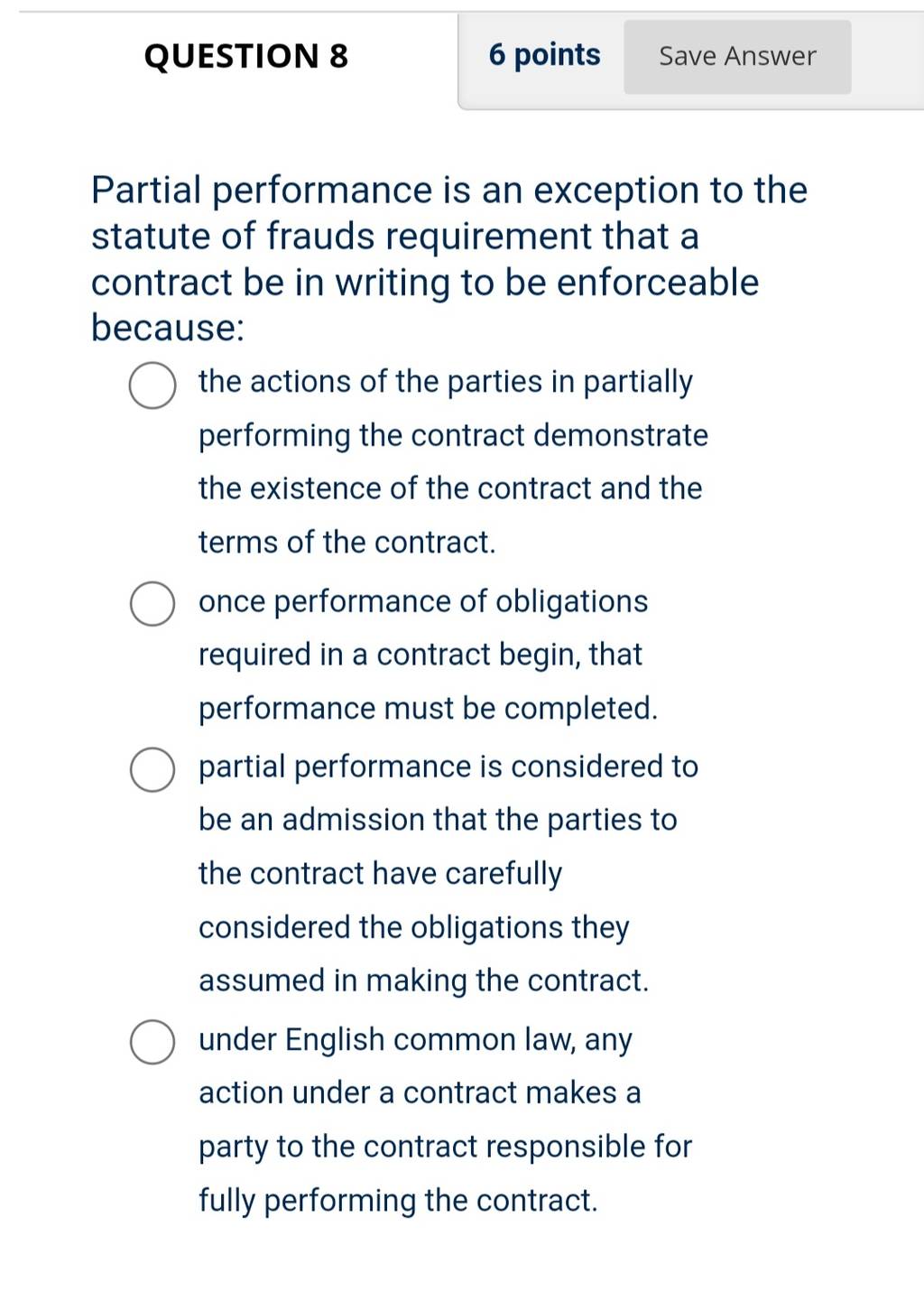 QUESTION 8

6 points

Save Answer

Partial performance is an exception to the statute of frauds requirement that a contract be in writing to be enforceable because:

the actions of the parties in partially performing the contract demonstrate the existence of the contract and the terms of the contract.

once performance of obligations required in a contract begin, that performance must be completed.

partial performance is considered to be an admission that the parties to the contract have carefully considered the obligations they assumed in making the contract.

under English common law, any action under a contract makes a party to the contract responsible for fully performing the contract.